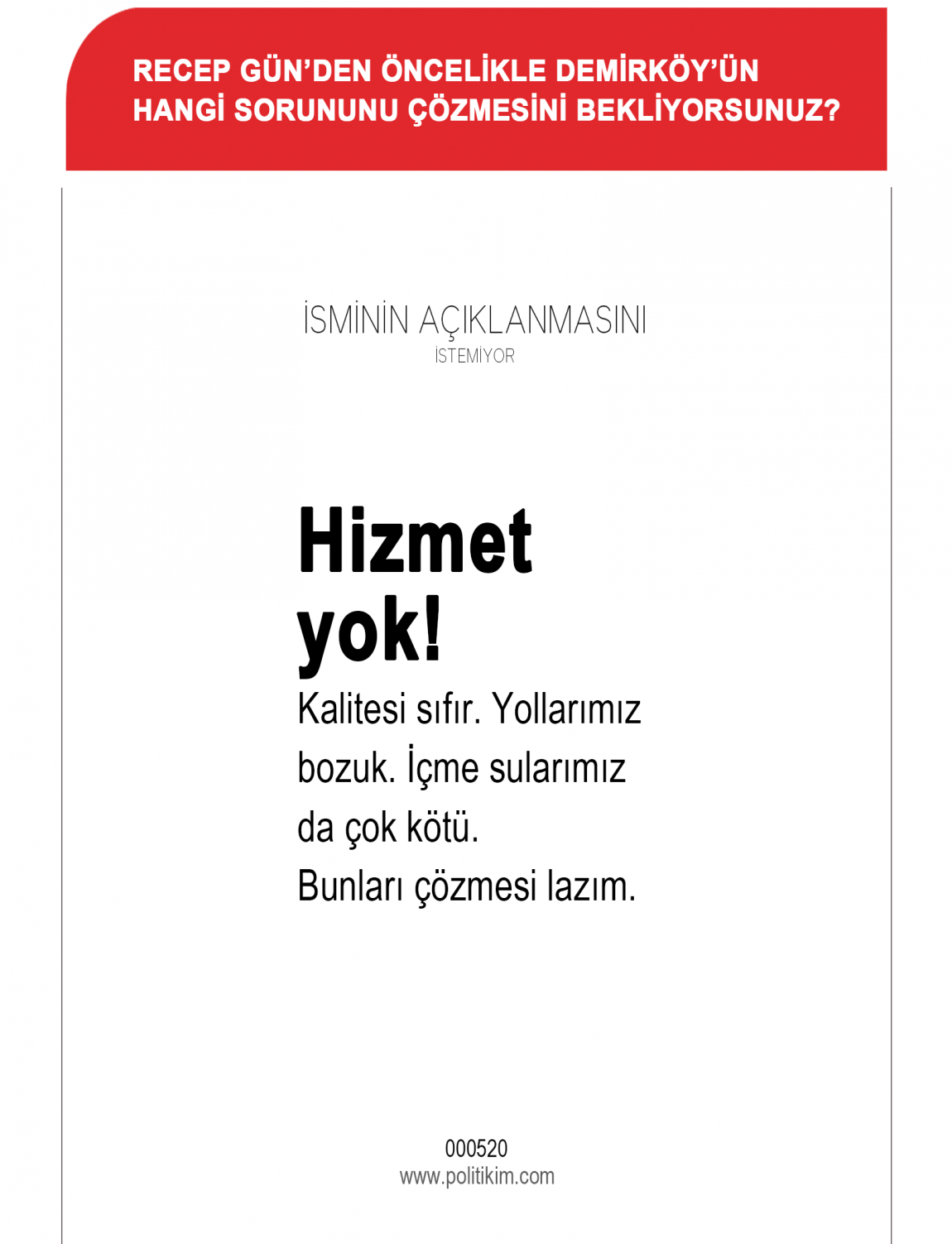 RECEP GÜN'DEN ÖNCELİKLE DEMİRKÖY'ÜN HANGİ SORUNUNU ÇÖZMESİNİ BEKLİYORSUNUZ?

İSMİNİN AÇIKLANMASINI
İSTEMİYOR

Hizmet yok!

Kalitesi sıfır. Yollarımız bozuk. İçme sularımız da çok kötü.
Bunları çözmesi lazım.

000520
www.politikim.com